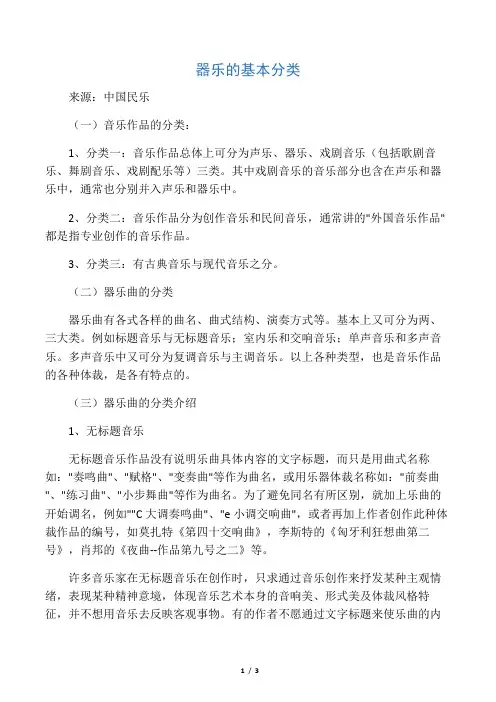 器乐的基本分类

来源：中国民乐

（一）音乐作品的分类：

1、分类一：音乐作品总体上可分为声乐、器乐、戏剧音乐（包括歌剧音乐、舞剧音乐、戏剧配乐等）三类。其中戏剧音乐的音乐部分也含在声乐和器乐中，通常也分别并入声乐和器乐中。

2、分类二：音乐作品分为创作音乐和民间音乐，通常讲的"外国音乐作品"都是指专业创作的音乐作品。

3、分类三：有古典音乐与现代音乐之分。

（二）器乐曲的分类

器乐曲有各式各样的曲名、曲式结构、演奏方式等。基本上又可分为两、三大类。例如标题音乐与无标题音乐；室内乐和交响音乐；单声音乐和多声音乐。多声音乐中又可分为复调音乐与主调音乐。以上各种类型，也是音乐作品的各种体裁，是各有特点的。

（三）器乐曲的分类介绍

1、无标题音乐

无标题音乐作品没有说明乐曲具体内容的文字标题，而只是用曲式名称如："奏鸣曲"、"赋格"、"变奏曲"等作为曲名，或用乐器体裁名称如："前奏曲"、"练习曲"、"小步舞曲"等作为曲名。为了避免同名有所区别，就加上乐曲的开始调名，例如""C 大调奏鸣曲"、"e 小调交响曲"，或者再加上作者创作此种体裁作品的编号，如莫扎特《第四十交响曲》，李斯特的《匈牙利狂想曲第二号》，肖邦的《夜曲--作品第九号之二》等。

许多音乐家在无标题音乐在创作时，只求通过音乐创作来抒发某种主观情绪，表现某种精神意境，体现音乐艺术本身的音响美、形式美及体裁风格特征，并不想用音乐去反映客观事物。有的作者不愿通过文字标题来使乐曲的内

1 / 3